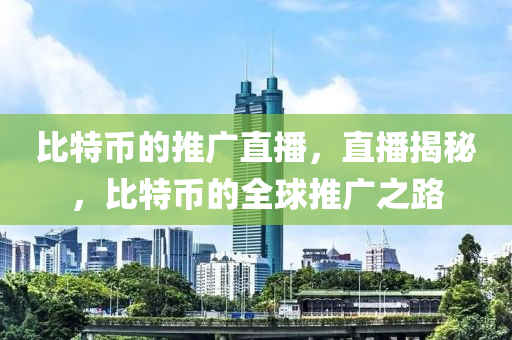 比特币的推广直播，直播揭秘，比特币的全球推广之路